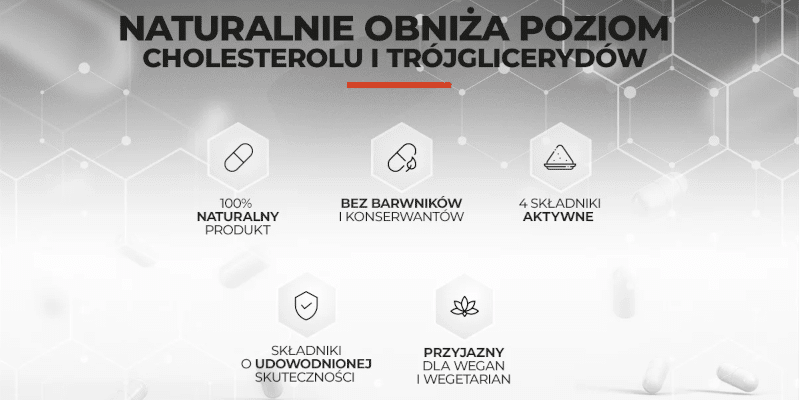 NATURALNIE OBNIŻA POZIOM
CHOLESTEROLU I TRÓJGLICERYDÓW

100%
NATURALNY
PRODUKT

BEZ BARWNIKÓW
I KONSERWANTÓW

4 SKŁADNIKI
AKTYWNE

SKŁADNIKI
O UDOWODNIONEJ
SKUTECZNOŚCI

PRZYJAZNY
DLA WEGAN
I WEGETARIAN